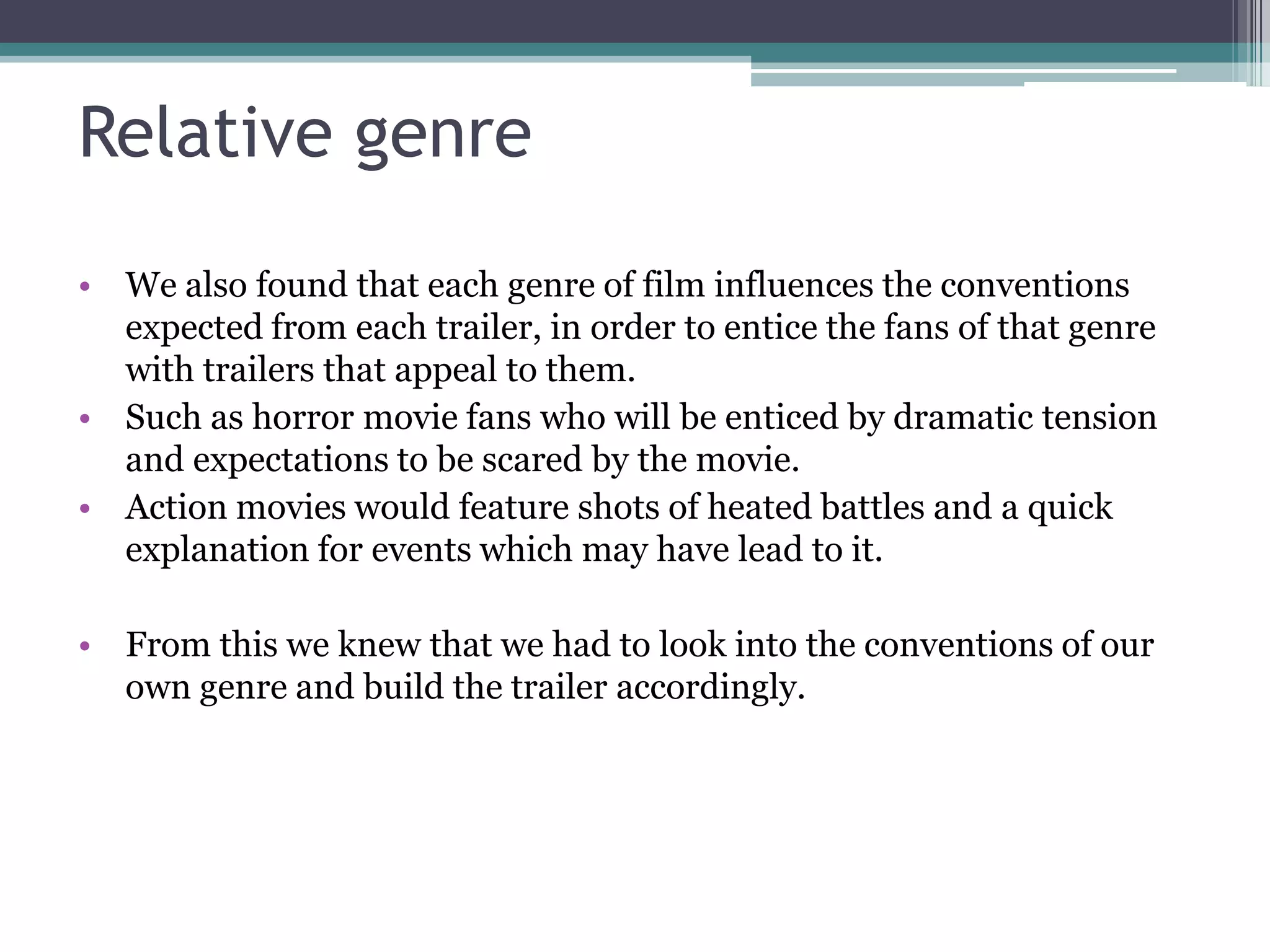 Relative genre

• We also found that each genre of film influences the conventions expected from each trailer, in order to entice the fans of that genre with trailers that appeal to them.
• Such as horror movie fans who will be enticed by dramatic tension and expectations to be scared by the movie.
• Action movies would feature shots of heated battles and a quick explanation for events which may have lead to it.

• From this we knew that we had to look into the conventions of our own genre and build the trailer accordingly.